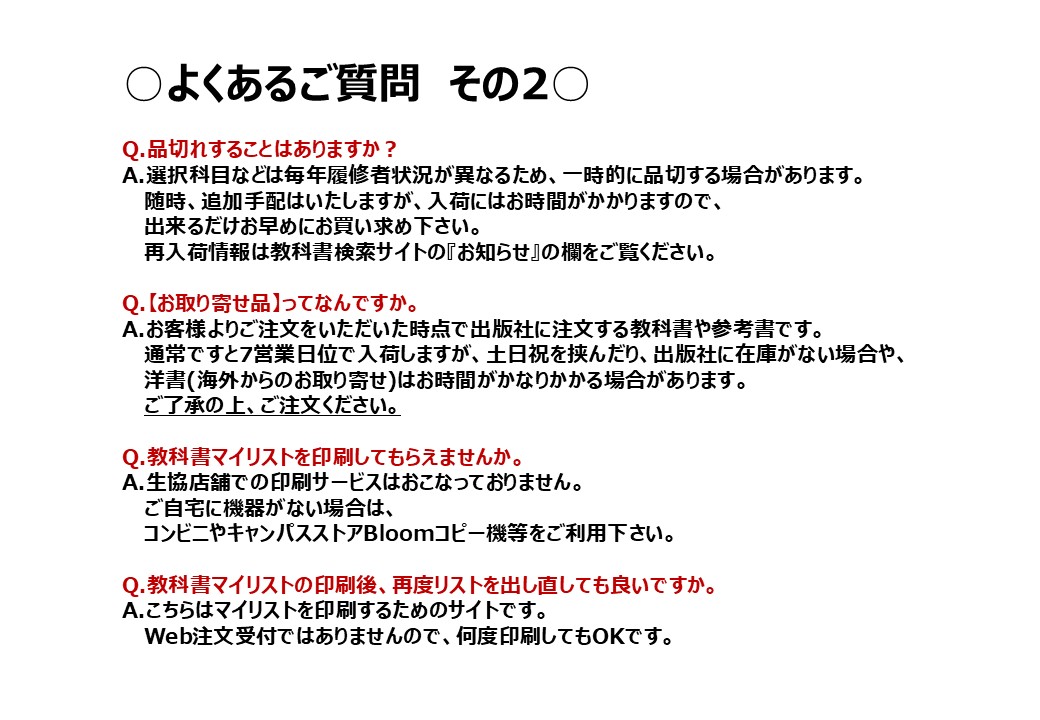 ○よくあるご質問　その2○

Q.品切れすることはありますか？
A.選択科目などは毎年履修者状況が異なるため、一時的に品切する場合があります。
随時、追加手配はいたしますが、入荷にはお時間がかかりますので、
出来るだけお早めにお買い求め下さい。
再入荷情報は教科書検索サイトの『お知らせ』の欄をご覧ください。

Q.【お取り寄せ品】ってなんですか。
A.お客様よりご注文をいただいた時点で出版社に注文する教科書や参考書です。
通常ですと7営業日位で入荷しますが、土日祝を挟んだり、出版社に在庫がない場合や、
洋書(海外からのお取り寄せ)はお時間がかなりかかる場合があります。
ご了承の上、ご注文ください。

Q.教科書マイリストを印刷してもらえませんか。
A.生協店舗での印刷サービスはおこなっておりません。
ご自宅に機器がない場合は、
コンビニやキャンパスストアBloomコピー機等をご利用下さい。

Q.教科書マイリストの印刷後、再度リストを出し直しても良いですか。
A.こちらはマイリストを印刷するためのサイトです。
Web注文受付ではありませんので、何度印刷してもOKです。